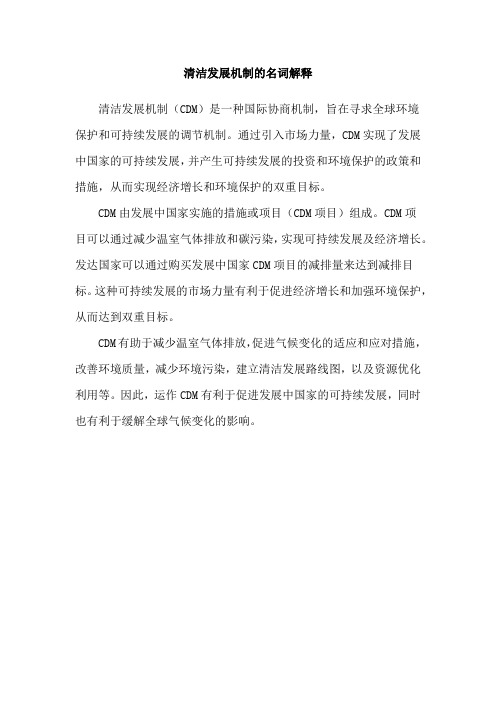 清洁发展机制的名词解释

清洁发展机制（CDM）是一种国际协商机制，旨在寻求全球环境保护和可持续发展的调节机制。通过引入市场力量，CDM实现了发展中国家的可持续发展，并产生可持续发展的投资和环境保护的政策和措施，从而实现经济增长和环境保护的双重目标。

CDM由发展中国家实施的措施或项目（CDM项目）组成。CDM项目可以通过减少温室气体排放和碳污染，实现可持续发展及经济增长。发达国家可以通过购买发展中国家CDM项目的减排量来达到减排目标。这种可持续发展的市场力量有利于促进经济增长和加强环境保护，从而达到双重目标。

CDM有助于减少温室气体排放，促进气候变化的适应和应对措施，改善环境质量，减少环境污染，建立清洁发展路线图，以及资源优化利用等。因此，运作CDM有利于促进发展中国家的可持续发展，同时也有利于缓解全球气候变化的影响。